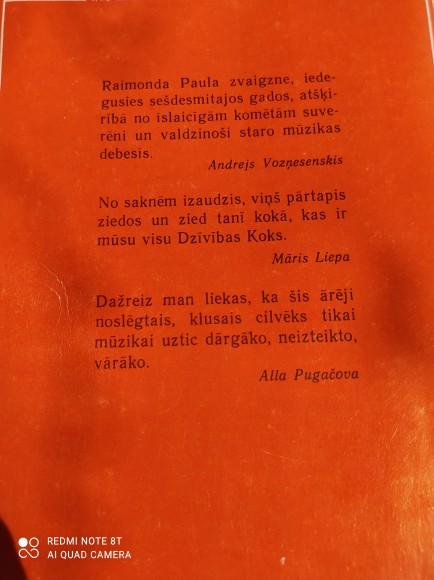 Raimonda Paula zvaigzne, iedegusies sešdesmitajos gados, atšķirībā no īslaicīgām komētām suverēni un valdzinoši staro mūzikas debesīs.

Andrejs Vozņesenskis

No saknēm izaudzis, viņš pārtapis ziedos un zied tanī kokā, kas ir mūsu visu Dzīvības Koks.

Māris Liepa

Dažreiz man liekas, ka šis ārēji noslēgtais, klusais cilvēks tikai mūzikai uztic dārgāko, neizteikto, vārāko.

Alla Pugačova

REDMI NOTE 8T
AI QUAD CAMERA